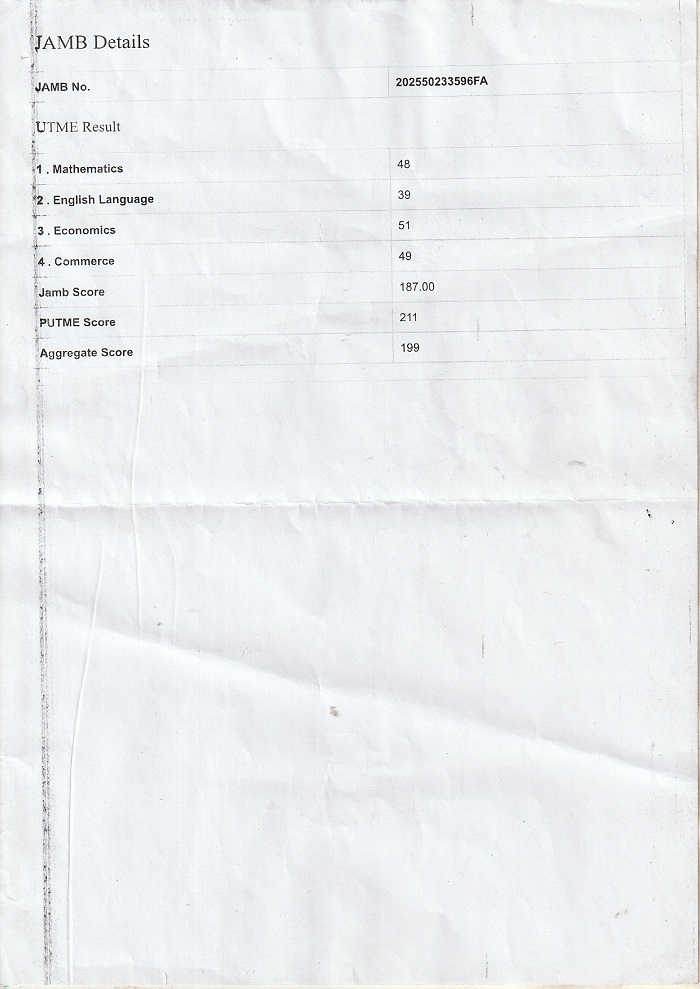 JAMB Details

| JAMB No. | 202550233596FA |
|---|---|

UTME Result

| 1 . Mathematics | 48 |
|---|---|
| 2 . English Language | 39 |
| 3 . Economics | 51 |
| 4 . Commerce | 49 |
| Jamb Score | 187.00 |
| PUTME Score | 211 |
| Aggregate Score | 199 |